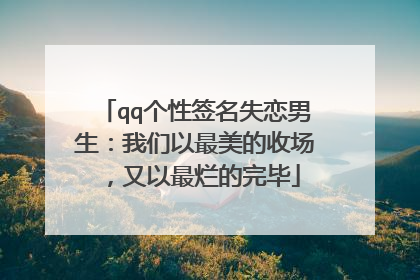 「qq个性签名失恋男生：我们以最美的收场，又以最烂的完毕」